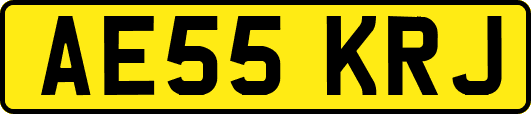 AE55 KRJ